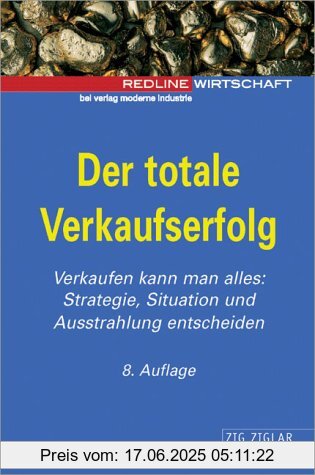 REDLINE WIRTSCHAFT
bei verlag moderne industrie

Der totale Verkaufserfolg

Verkaufen kann man alles: Strategie, Situation und Ausstrahlung entscheiden

8. Auflage

ZIG ZIGLAR

Preis vom: 17.06.2025 05:11:22